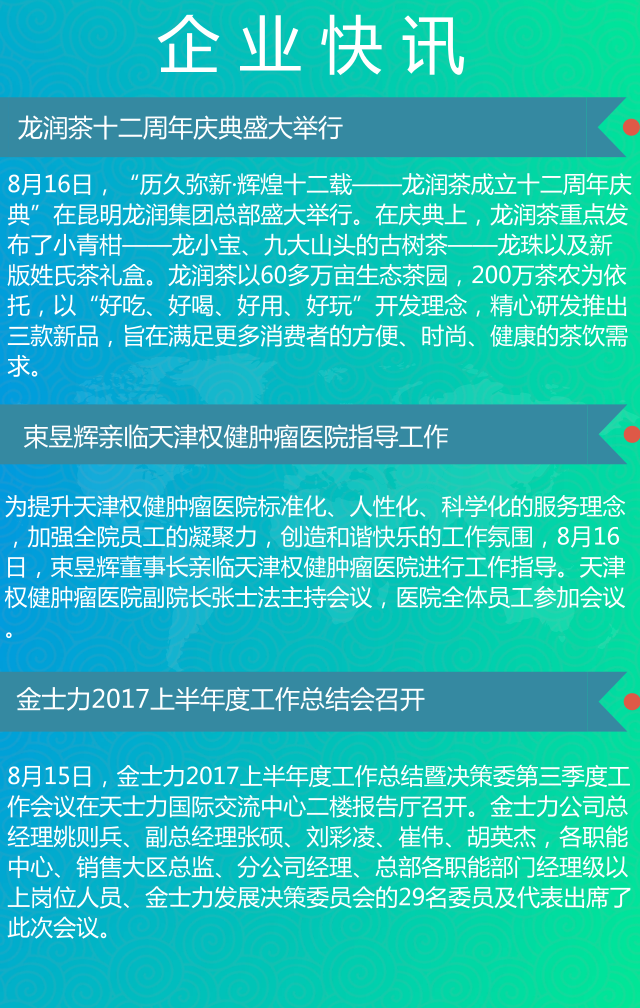 企业快讯

龙润茶十二周年庆典盛大举行

8月16日，“历久弥新·辉煌十二载——龙润茶成立十二周年庆典”在昆明龙润集团总部盛大举行。在庆典上，龙润茶重点发布了小青柑——龙小宝、九大山头的古树茶——龙珠以及新版姓氏茶礼盒。龙润茶以60多万亩生态茶园，200万茶农为依托，以“好吃、好喝、好用、好玩”开发理念，精心研发推出三款新品，旨在满足更多消费者的方便、时尚、健康的茶饮需求。

束昱辉亲临天津权健肿瘤医院指导工作

为提升天津权健肿瘤医院标准化、人性化、科学化的服务理念，加强全院员工的凝聚力，创造和谐快乐的工作氛围，8月16日，束昱辉董事长亲临天津权健肿瘤医院进行工作指导。天津权健肿瘤医院副院长张士法主持会议，医院全体员工参加会议。

金士力2017上半年度工作总结会召开

8月15日，金士力2017上半年度工作总结暨决策委第三季度工作会议在天士力国际交流中心二楼报告厅召开。金士力公司总经理姚则兵、副总经理张硕、刘彩凌、崔伟、胡英杰，各职能中心、销售大区总监、分公司经理、总部各职能部门经理级以上岗位人员、金士力发展决策委员会的29名委员及代表出席了此次会议。